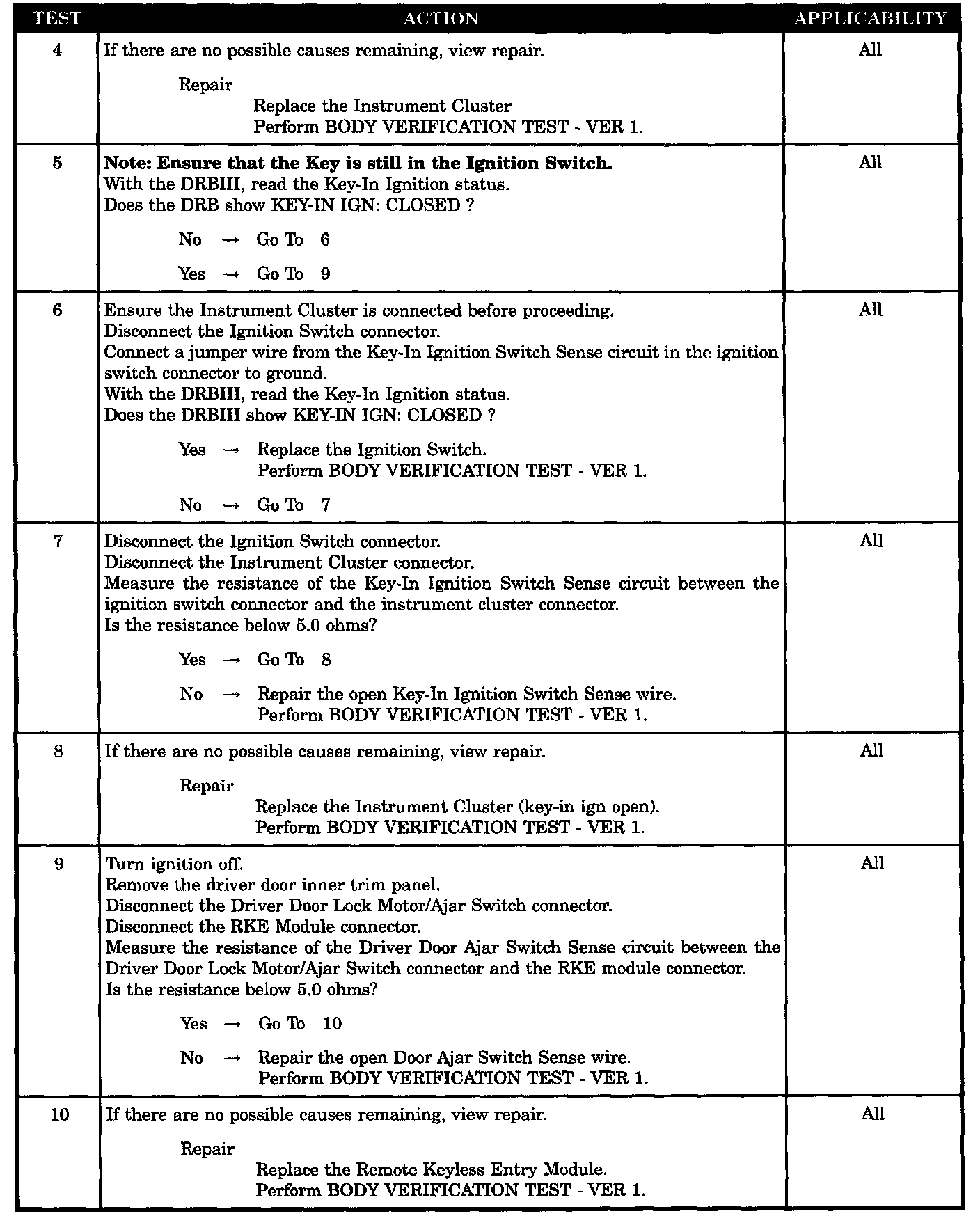 | TEST | ACTION | APPLICABILITY |
|---|---|---|
| 4 | If there are no possible causes remaining, view repair.<br><br>Repair<br>Replace the Instrument Cluster<br>Perform BODY VERIFICATION TEST - VER 1. | All |
| 5 | **Note: Ensure that the Key is still in the Ignition Switch.**<br>With the DRBIII, read the Key-In Ignition status.<br>Does the DRB show KEY-IN IGN: CLOSED ?<br><br>No → Go To 6<br><br>Yes → Go To 9 | All |
| 6 | Ensure the Instrument Cluster is connected before proceeding.<br>Disconnect the Ignition Switch connector.<br>Connect a jumper wire from the Key-In Ignition Switch Sense circuit in the ignition switch connector to ground.<br>With the DRBIII, read the Key-In Ignition status.<br>Does the DRBIII show KEY-IN IGN: CLOSED ?<br><br>Yes → Replace the Ignition Switch.<br>Perform BODY VERIFICATION TEST - VER 1.<br><br>No → Go To 7 | All |
| 7 | Disconnect the Ignition Switch connector.<br>Disconnect the Instrument Cluster connector.<br>Measure the resistance of the Key-In Ignition Switch Sense circuit between the ignition switch connector and the instrument cluster connector.<br>Is the resistance below 5.0 ohms?<br><br>Yes → Go To 8<br><br>No → Repair the open Key-In Ignition Switch Sense wire.<br>Perform BODY VERIFICATION TEST - VER 1. | All |
| 8 | If there are no possible causes remaining, view repair.<br><br>Repair<br>Replace the Instrument Cluster (key-in ign open).<br>Perform BODY VERIFICATION TEST - VER 1. | All |
| 9 | Turn ignition off.<br>Remove the driver door inner trim panel.<br>Disconnect the Driver Door Lock Motor/Ajar Switch connector.<br>Disconnect the RKE Module connector.<br>Measure the resistance of the Driver Door Ajar Switch Sense circuit between the Driver Door Lock Motor/Ajar Switch connector and the RKE module connector.<br>Is the resistance below 5.0 ohms?<br><br>Yes → Go To 10<br><br>No → Repair the open Door Ajar Switch Sense wire.<br>Perform BODY VERIFICATION TEST - VER 1. | All |
| 10 | If there are no possible causes remaining, view repair.<br><br>Repair<br>Replace the Remote Keyless Entry Module.<br>Perform BODY VERIFICATION TEST - VER 1. | All |